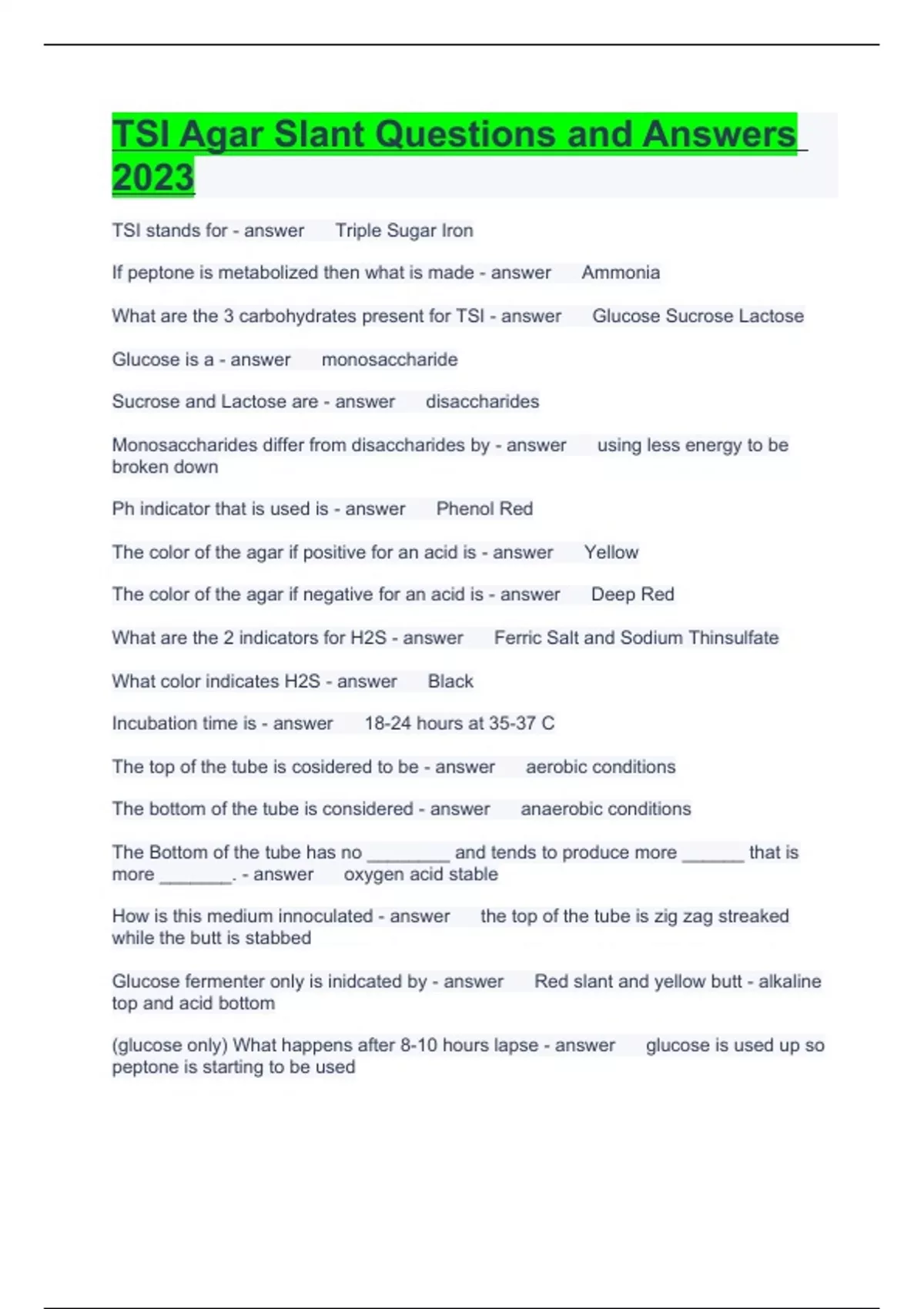 TSI Agar Slant Questions and Answers 2023

TSI stands for - answer Triple Sugar Iron

If peptone is metabolized then what is made - answer Ammonia

What are the 3 carbohydrates present for TSI - answer Glucose Sucrose Lactose

Glucose is a - answer monosaccharide

Sucrose and Lactose are - answer disaccharides

Monosaccharides differ from disaccharides by - answer using less energy to be broken down

Ph indicator that is used is - answer Phenol Red

The color of the agar if positive for an acid is - answer Yellow

The color of the agar if negative for an acid is - answer Deep Red

What are the 2 indicators for H2S - answer Ferric Salt and Sodium Thinsulfate

What color indicates H2S - answer Black

Incubation time is - answer 18-24 hours at 35-37 C

The top of the tube is cosidered to be - answer aerobic conditions

The bottom of the tube is considered - answer anaerobic conditions

The Bottom of the tube has no ________ and tends to produce more ______ that is more _______. - answer oxygen acid stable

How is this medium innoculated - answer the top of the tube is zig zag streaked while the butt is stabbed

Glucose fermenter only is inidcated by - answer Red slant and yellow butt - alkaline top and acid bottom

(glucose only) What happens after 8-10 hours lapse - answer glucose is used up so peptone is starting to be used